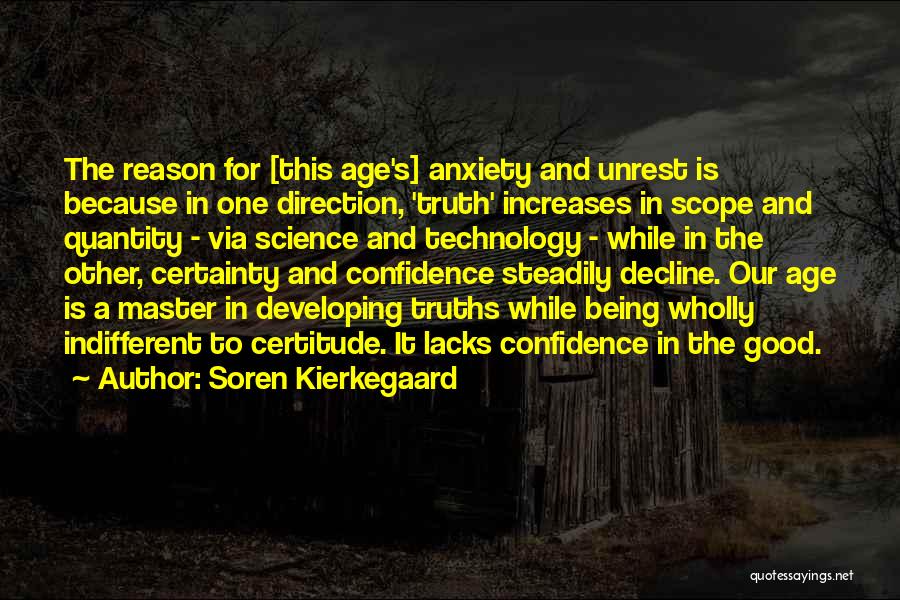 The reason for [this age's] anxiety and unrest is because in one direction, 'truth' increases in scope and quantity - via science and technology - while in the other, certainty and confidence steadily decline. Our age is a master in developing truths while being wholly indifferent to certitude. It lacks confidence in the good.
~ Author: Soren Kierkegaard

quotessayings.net